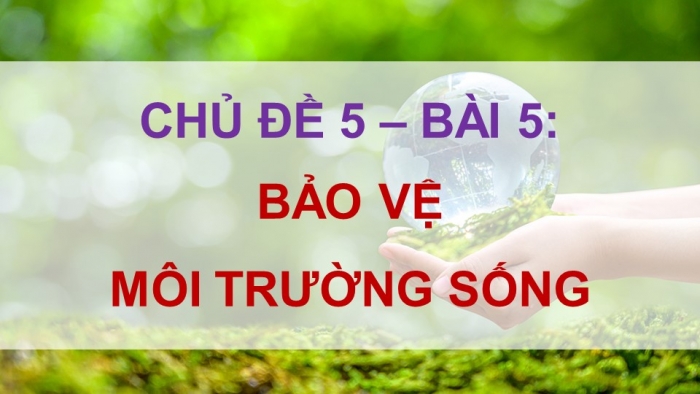 CHỦ ĐỀ 5 – BÀI 5:

BẢO VỆ

MÔI TRƯỜNG SỐNG